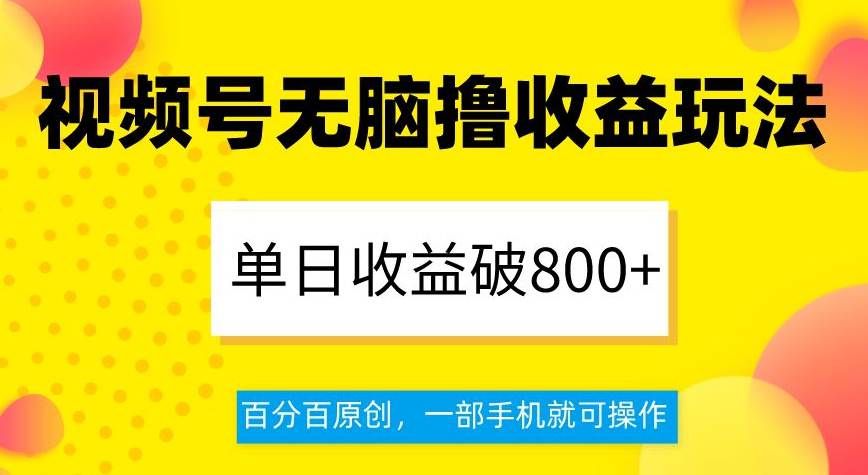 视频号无脑撸收益玩法

单日收益破800+

百分百原创，一部手机就可操作